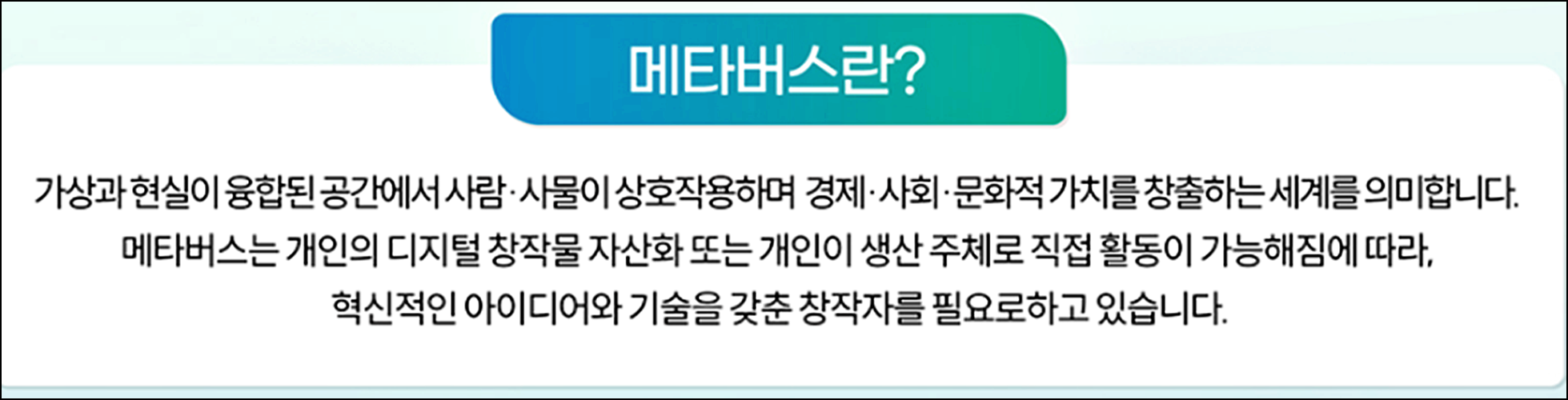 메타버스란?

가상과 현실이 융합된 공간에서 사람·사물이 상호작용하며 경제·사회·문화적 가치를 창출하는 세계를 의미합니다.
메타버스는 개인의 디지털 창작물 자산화 또는 개인이 생산 주체로 직접 활동이 가능해짐에 따라,
혁신적인 아이디어와 기술을 갖춘 창작자를 필요로하고 있습니다.